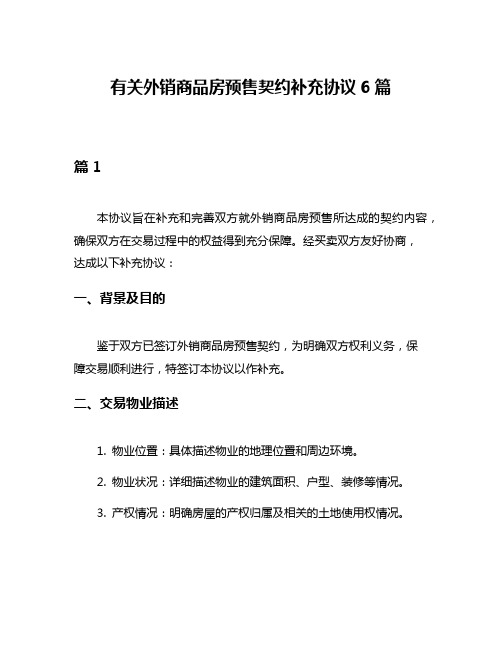 有关外销商品房预售契约补充协议 6 篇

篇 1

本协议旨在补充和完善双方就外销商品房预售所达成的契约内容，确保双方在交易过程中的权益得到充分保障。经买卖双方友好协商，达成以下补充协议：

一、背景及目的

鉴于双方已签订外销商品房预售契约，为明确双方权利义务，保障交易顺利进行，特签订本协议以作补充。

二、交易物业描述

1. 物业位置：具体描述物业的地理位置和周边环境。

2. 物业状况：详细描述物业的建筑面积、户型、装修等情况。

3. 产权情况：明确房屋的产权归属及相关的土地使用权情况。